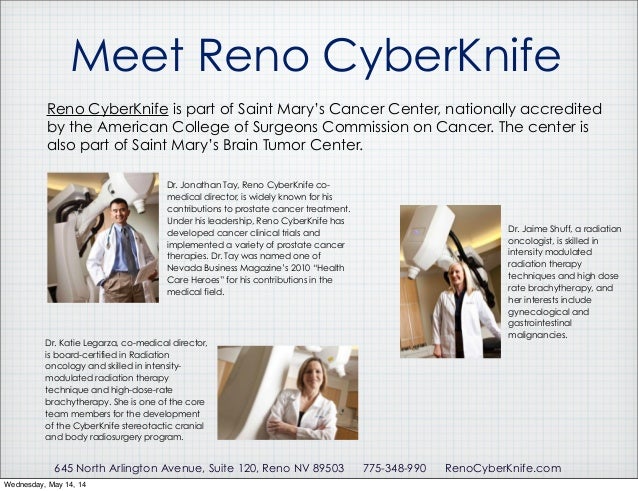 Meet Reno CyberKnife

Reno CyberKnife is part of Saint Mary's Cancer Center, nationally accredited by the American College of Surgeons Commission on Cancer. The center is also part of Saint Mary's Brain Tumor Center.

Dr. Jonathan Tay, Reno CyberKnife co-medical director, is widely known for his contributions to prostate cancer treatment. Under his leadership, Reno CyberKnife has developed cancer clinical trials and implemented a variety of prostate cancer therapies. Dr. Tay was named one of Nevada Business Magazine's 2010 "Health Care Heroes" for his contributions in the medical field.

Dr. Jaime Shuff, a radiation oncologist, is skilled in intensity modulated radiation therapy techniques and high dose rate brachytherapy, and her interests include gynecological and gastrointestinal malignancies.

Dr. Katie Legarza, co-medical director, is board-certified in Radiation oncology and skilled in intensity-modulated radiation therapy technique and high-dose-rate brachytherapy. She is one of the core team members for the development of the CyberKnife stereotactic cranial and body radiosurgery program.

645 North Arlington Avenue, Suite 120, Reno NV 89503 775-348-990 RenoCyberKnife.com

Wednesday, May 14, 14